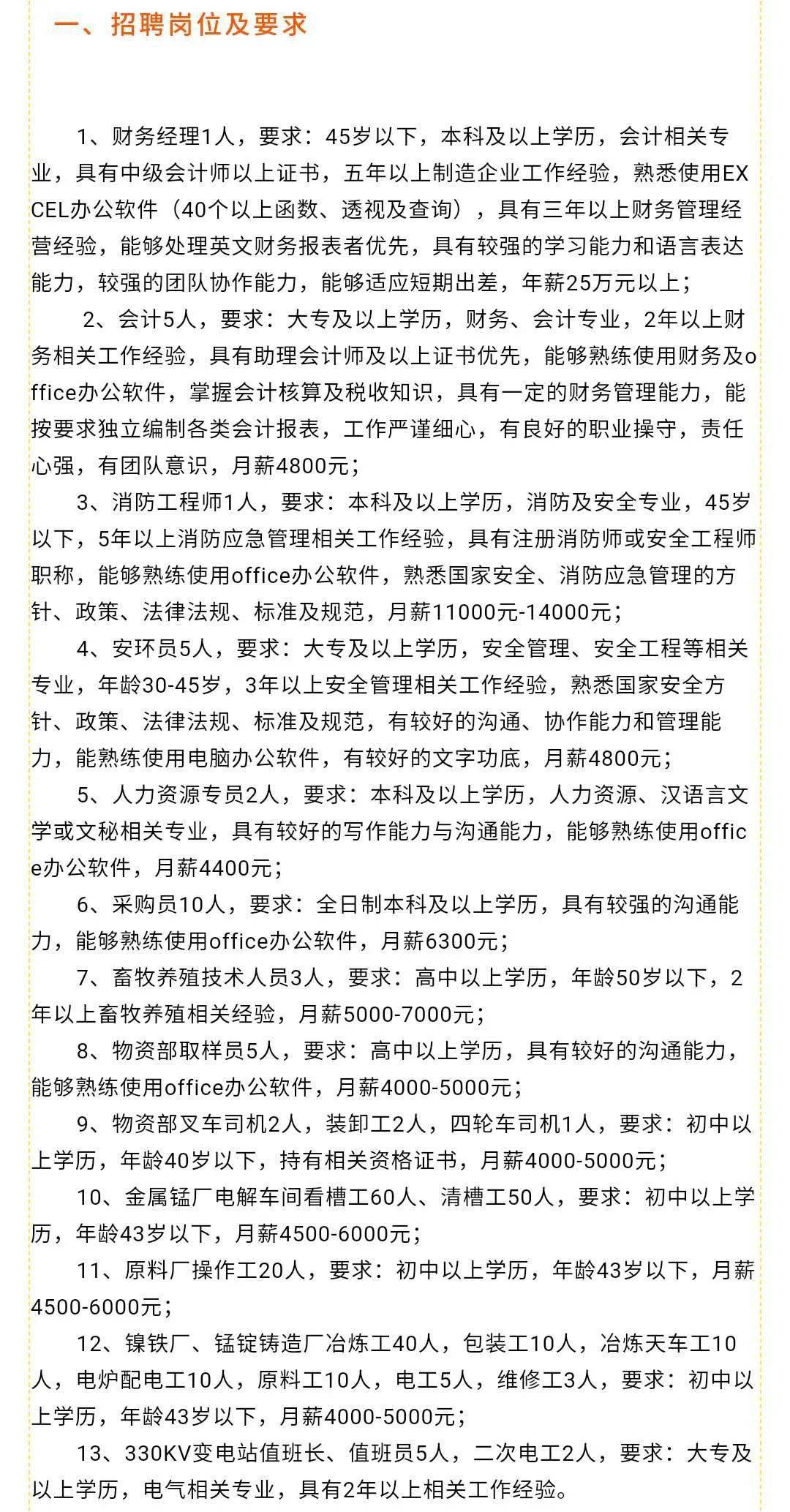 一、招聘岗位及要求

1、财务经理1人，要求：45岁以下，本科及以上学历，会计相关专业，具有中级会计师以上证书，五年以上制造企业工作经验，熟悉使用EXCEL办公软件（40个以上函数、透视及查询），具有三年以上财务管理经营经验，能够处理英文财务报表者优先，具有较强的学习能力和语言表达能力，较强的团队协作能力，能够适应短期出差，年薪25万元以上；

2、会计5人，要求：大专及以上学历，财务、会计专业，2年以上财务相关工作经验，具有助理会计师及以上证书优先，能够熟练使用财务及office办公软件，掌握会计核算及税收知识，具有一定的财务管理能力，能按要求独立编制各类会计报表，工作严谨细心，有良好的职业操守，责任心强，有团队意识，月薪4800元；

3、消防工程师1人，要求：本科及以上学历，消防及安全专业，45岁以下，5年以上消防应急管理相关工作经验，具有注册消防师或安全工程师职称，能够熟练使用office办公软件，熟悉国家安全、消防应急管理的方针、政策、法律法规、标准及规范，月薪11000元-14000元；

4、安环员5人，要求：大专及以上学历，安全管理、安全工程等相关专业，年龄30-45岁，3年以上安全管理相关工作经验，熟悉国家安全方针、政策、法律法规、标准及规范，有较好的沟通、协作能力和管理能力，能熟练使用电脑办公软件，有较好的文字功底，月薪4800元；

5、人力资源专员2人，要求：本科及以上学历，人力资源、汉语言文学或文秘相关专业，具有较好的写作能力与沟通能力，能够熟练使用office办公软件，月薪4400元；

6、采购员10人，要求：全日制本科及以上学历，具有较强的沟通能力，能够熟练使用office办公软件，月薪6300元；

7、畜牧养殖技术人员3人，要求：高中以上学历，年龄50岁以下，2年以上畜牧养殖相关经验，月薪5000-7000元；

8、物资部取样员5人，要求：高中以上学历，具有较好的沟通能力，能够熟练使用office办公软件，月薪4000-5000元；

9、物资部叉车司机2人，装卸工2人，四轮车司机1人，要求：初中以上学历，年龄40岁以下，持有相关资格证书，月薪4000-5000元；

10、金属锰厂电解车间看槽工60人、清槽工50人，要求：初中以上学历，年龄43岁以下，月薪4500-6000元；

11、原料厂操作工20人，要求：初中以上学历，年龄43岁以下，月薪4500-6000元；

12、镍铁厂、锰锭铸造厂冶炼工40人，包装工10人，冶炼天车工10人，电炉配电工10人，原料工10人，电工5人，维修工3人，要求：初中以上学历，年龄43岁以下，月薪4000-5000元；

13、330KV变电站值班长、值班员5人，二次电工2人，要求：大专及以上学历，电气相关专业，具有2年以上相关工作经验。